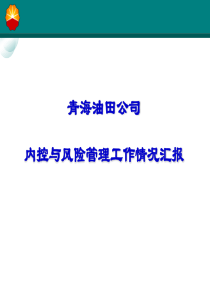 青海油田公司

内控与风险管理工作情况汇报